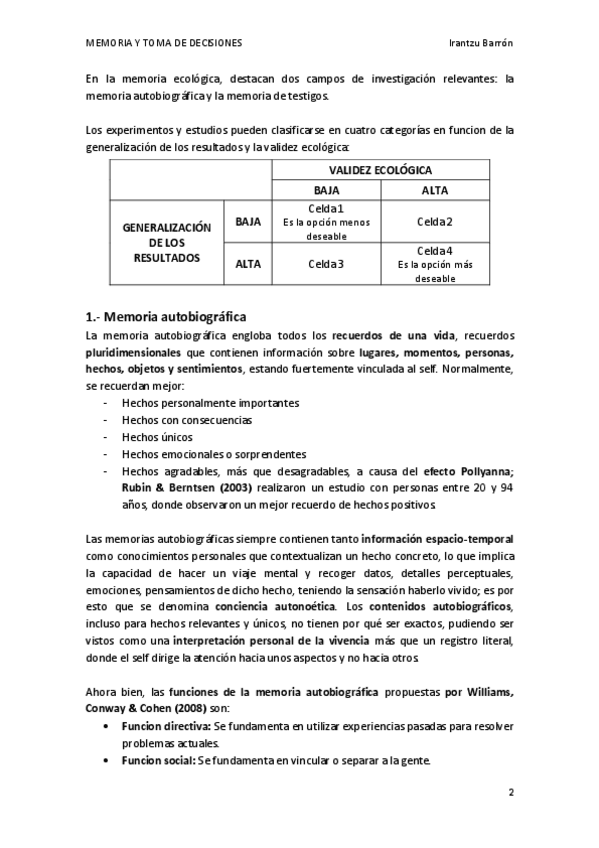 MEMORIA Y TOMA DE DECISIONES Irantzu Barrón

En la memoria ecológica, destacan dos campos de investigación relevantes: la memoria autobiográfica y la memoria de testigos.

Los experimentos y estudios pueden clasificarse en cuatro categorías en funcion de la generalización de los resultados y la validez ecológica:

| | | VALIDEZ ECOLÓGICA | |
|---|---|---|---|
| | | BAJA | ALTA |
| GENERALIZACIÓN DE LOS RESULTADOS | BAJA | Celda 1 Es la opción menos deseable | Celda 2 |
| | ALTA | Celda 3 | Celda 4 Es la opción más deseable |

1.- Memoria autobiográfica

La memoria autobiográfica engloba todos los recuerdos de una vida, recuerdos pluridimensionales que contienen información sobre lugares, momentos, personas, hechos, objetos y sentimientos, estando fuertemente vinculada al self. Normalmente, se recuerdan mejor:
- Hechos personalmente importantes
- Hechos con consecuencias
- Hechos únicos
- Hechos emocionales o sorprendentes
- Hechos agradables, más que desagradables, a causa del efecto Pollyanna; Rubin & Berntsen (2003) realizaron un estudio con personas entre 20 y 94 años, donde observaron un mejor recuerdo de hechos positivos.

Las memorias autobiográficas siempre contienen tanto información espacio-temporal como conocimientos personales que contextualizan un hecho concreto, lo que implica la capacidad de hacer un viaje mental y recoger datos, detalles perceptuales, emociones, pensamientos de dicho hecho, teniendo la sensación haberlo vivido; es por esto que se denomina conciencia autonoética. Los contenidos autobiográficos, incluso para hechos relevantes y únicos, no tienen por qué ser exactos, pudiendo ser vistos como una interpretación personal de la vivencia más que un registro literal, donde el self dirige la atención hacia unos aspectos y no hacia otros.

Ahora bien, las funciones de la memoria autobiográfica propuestas por Williams, Conway & Cohen (2008) son:
• Funcion directiva: Se fundamenta en utilizar experiencias pasadas para resolver problemas actuales.
• Funcion social: Se fundamenta en vincular o separar a la gente.

2